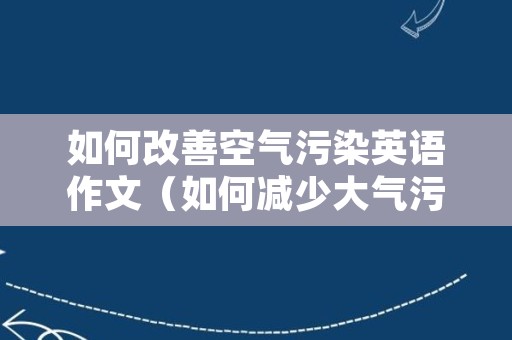 如何改善空气污染英语作文（如何减少大气污